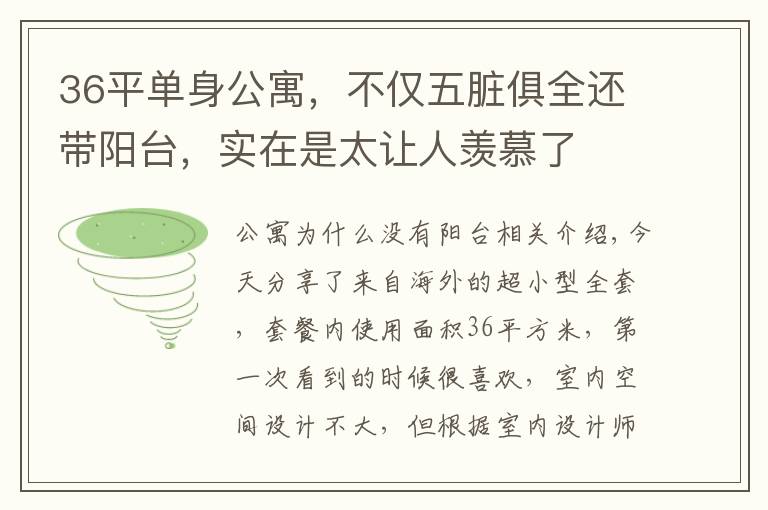 36平单身公寓，不仅五脏俱全还带阳台，实在是太让人羡慕了

公寓为什么没有阳台相关介绍，今天分享了来自海外的超小型全套，套餐内使用面积36平方米，第一次看到的时候很喜欢，室内空间设计不大，但根据室内设计师